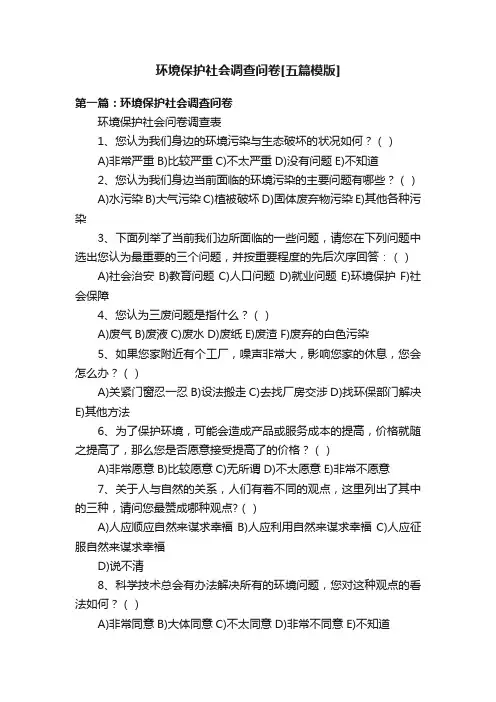 环境保护社会调查问卷[五篇模版]

第一篇：环境保护社会调查问卷

环境保护社会问卷调查表

1、您认为我们身边的环境污染与生态破坏的状况如何？（ ）

A)非常严重 B)比较严重 C)不太严重 D)没有问题 E)不知道

2、您认为我们身边当前面临的环境污染的主要问题有哪些？（ ）

A)水污染 B)大气污染 C)植被破坏 D)固体废弃物污染 E)其他各种污染

3、下面列举了当前我们边所面临的一些问题，请您在下列问题中选出您认为最重要的三个问题，并按重要程度的先后次序回答：（ ）

A)社会治安 B)教育问题 C)人口问题 D)就业问题 E)环境保护 F)社会保障

4、您认为三废问题是指什么？（ ）

A)废气 B)废液 C)废水 D)废纸 E)废渣 F)废弃的白色污染

5、如果您家附近有个工厂，噪声非常大，影响您家的休息，您会怎么办？（ ）

A)关紧门窗忍一忍 B)设法搬走 C)去找厂房交涉 D)找环保部门解决 E)其他方法

6、为了保护环境，可能会造成产品或服务成本的提高，价格就随之提高了，那么您是否愿意接受提高了的价格？（ ）

A)非常愿意 B)比较愿意 C)无所谓 D)不太愿意 E)非常不愿意

7、关于人与自然的关系，人们有着不同的观点，这里列出了其中的三种，请问您最赞成哪种观点?（ ）

A)人应顺应自然来谋求幸福 B)人应利用自然来谋求幸福 C)人应征服自然来谋求幸福

D)说不清

8、科学技术总会有办法解决所有的环境问题，您对这种观点的看法如何？（ ）

A)非常同意 B)大体同意 C)不太同意 D)非常不同意 E)不知道